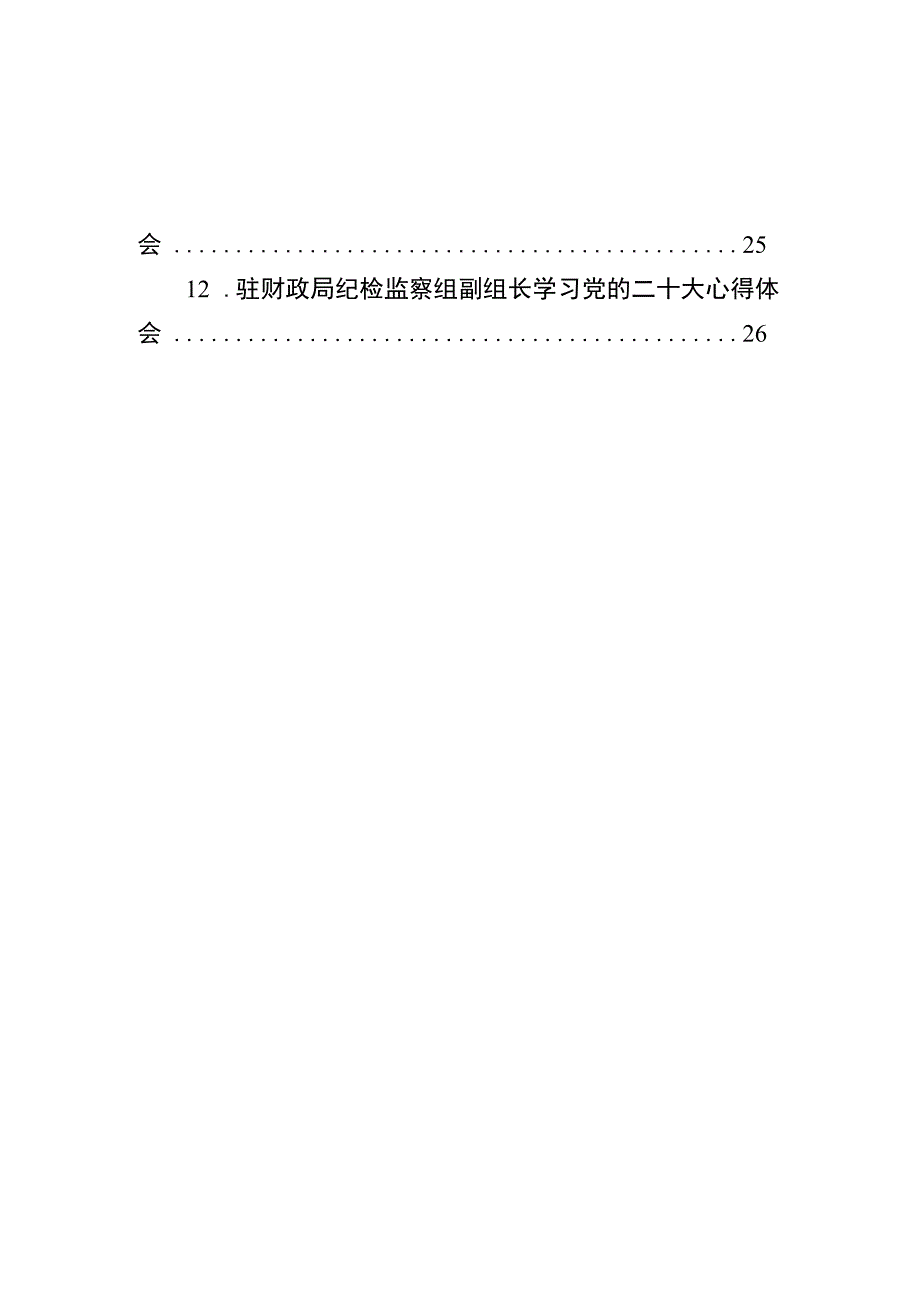 会 ................................................ 25

12 . 驻财政局纪检监察组副组长学习党的二十大心得体会 ................................................ 26